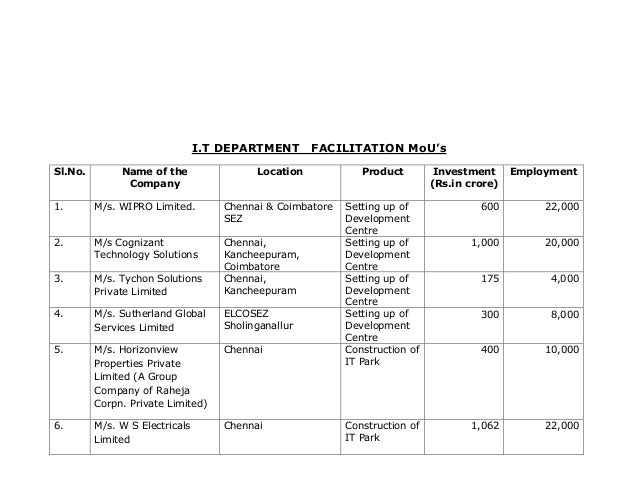 I.T DEPARTMENT FACILITATION MoU's

| Sl.No. | Name of the Company | Location | Product | Investment (Rs.in crore) | Employment |
|---|---|---|---|---|---|
| 1. | M/s. WIPRO Limited. | Chennai & Coimbatore SEZ | Setting up of Development Centre | 600 | 22,000 |
| 2. | M/s Cognizant Technology Solutions | Chennai, Kancheepuram, Coimbatore | Setting up of Development Centre | 1,000 | 20,000 |
| 3. | M/s. Tychon Solutions Private Limited | Chennai, Kancheepuram | Setting up of Development Centre | 175 | 4,000 |
| 4. | M/s. Sutherland Global Services Limited | ELCOSEZ Sholinganallur | Setting up of Development Centre | 300 | 8,000 |
| 5. | M/s. Horizonview Properties Private Limited (A Group Company of Raheja Corpn. Private Limited) | Chennai | Construction of IT Park | 400 | 10,000 |
| 6. | M/s. W S Electricals Limited | Chennai | Construction of IT Park | 1,062 | 22,000 |